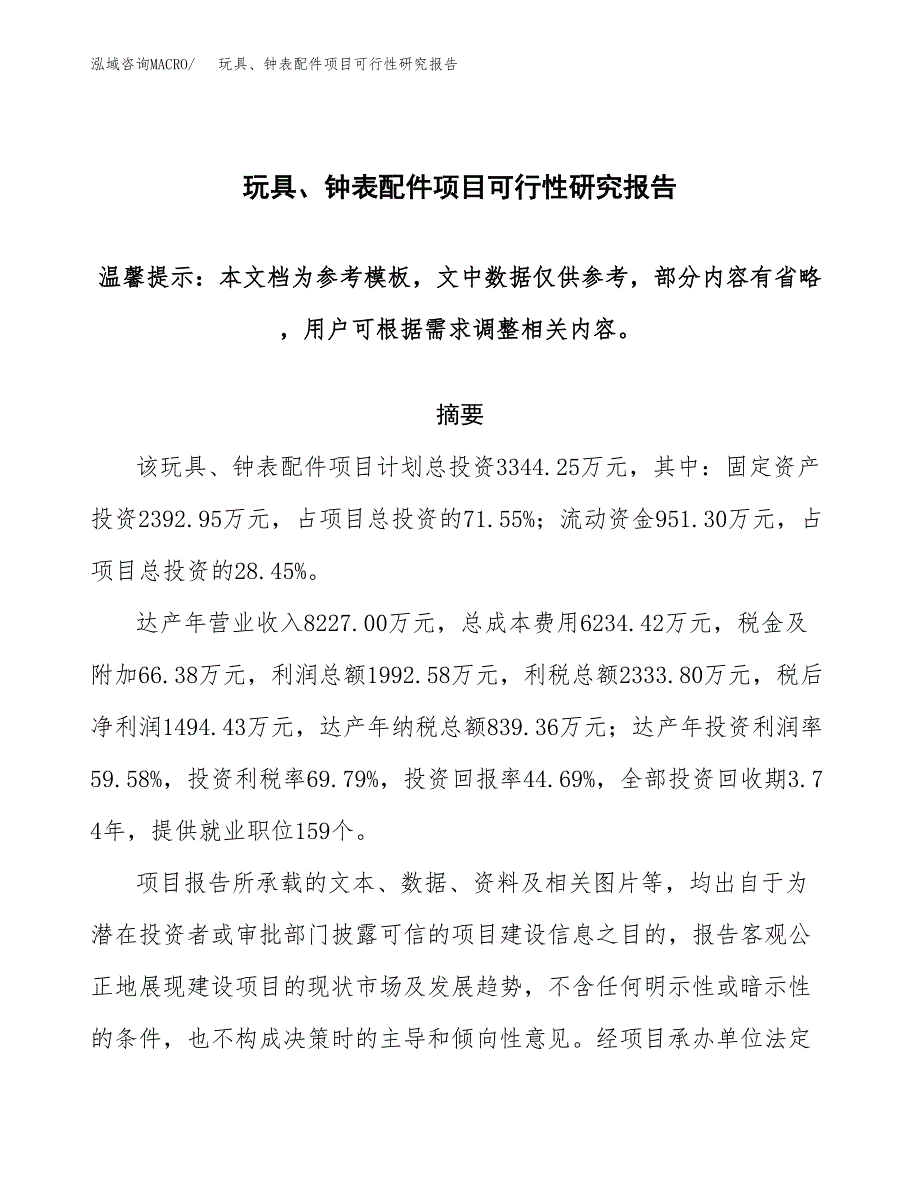 泓域咨询MACRO/　玩具、钟表配件项目可行性研究报告

玩具、钟表配件项目可行性研究报告

温馨提示：本文档为参考模板，文中数据仅供参考，部分内容有省略，用户可根据需求调整相关内容。

摘要

该玩具、钟表配件项目计划总投资3344.25万元，其中：固定资产投资2392.95万元，占项目总投资的71.55%；流动资金951.30万元，占项目总投资的28.45%。

达产年营业收入8227.00万元，总成本费用6234.42万元，税金及附加66.38万元，利润总额1992.58万元，利税总额2333.80万元，税后净利润1494.43万元，达产年纳税总额839.36万元；达产年投资利润率59.58%，投资利税率69.79%，投资回报率44.69%，全部投资回收期3.74年，提供就业职位159个。

项目报告所承载的文本、数据、资料及相关图片等，均出自于为潜在投资者或审批部门披露可信的项目建设信息之目的，报告客观公正地展现建设项目的现状市场及发展趋势，不含任何明示性或暗示性的条件，也不构成决策时的主导和倾向性意见。经项目承办单位法定